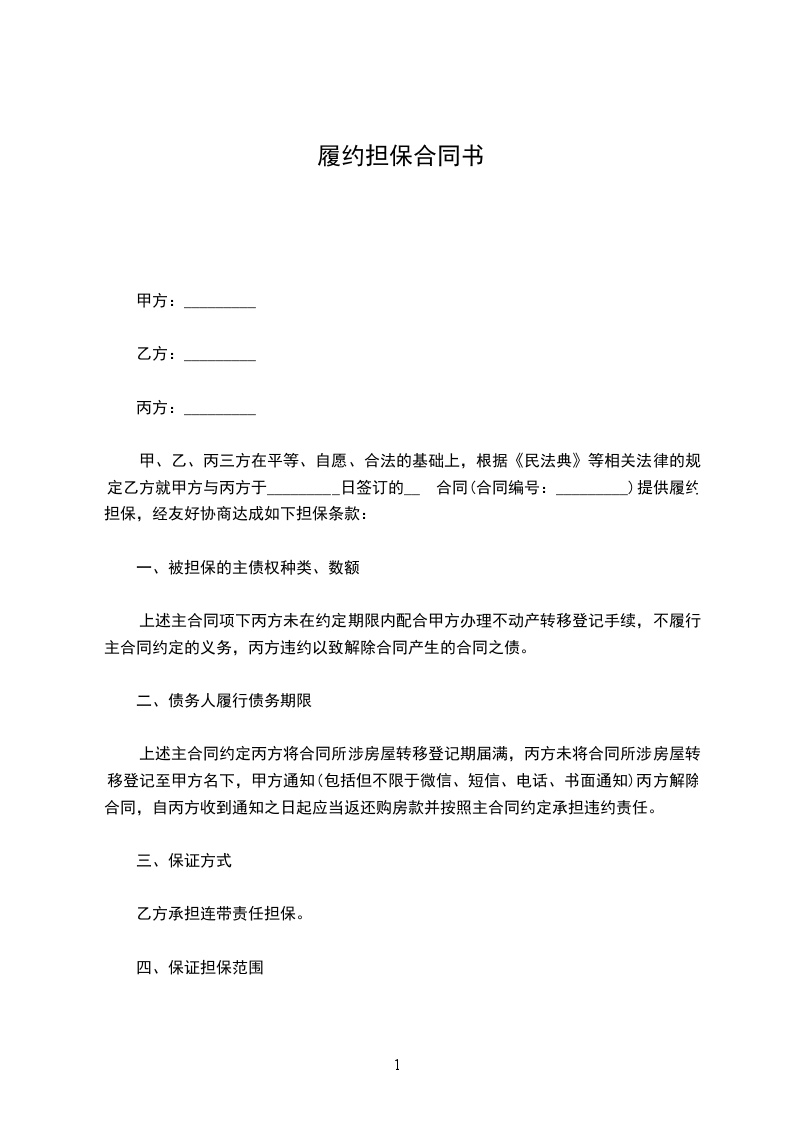 履约担保合同书

甲方：_________

乙方：_________

丙方：_________

甲、乙、丙三方在平等、自愿、合法的基础上，根据《民法典》等相关法律的规定乙方就甲方与丙方于_________日签订的__ 合同(合同编号：_________)提供履约担保，经友好协商达成如下担保条款：

一、被担保的主债权种类、数额

上述主合同项下丙方未在约定期限内配合甲方办理不动产转移登记手续，不履行主合同约定的义务，丙方违约以致解除合同产生的合同之债。

二、债务人履行债务期限

上述主合同约定丙方将合同所涉房屋转移登记期届满，丙方未将合同所涉房屋转移登记至甲方名下，甲方通知(包括但不限于微信、短信、电话、书面通知)丙方解除合同，自丙方收到通知之日起应当返还购房款并按照主合同约定承担违约责任。

三、保证方式

乙方承担连带责任担保。

四、保证担保范围

1